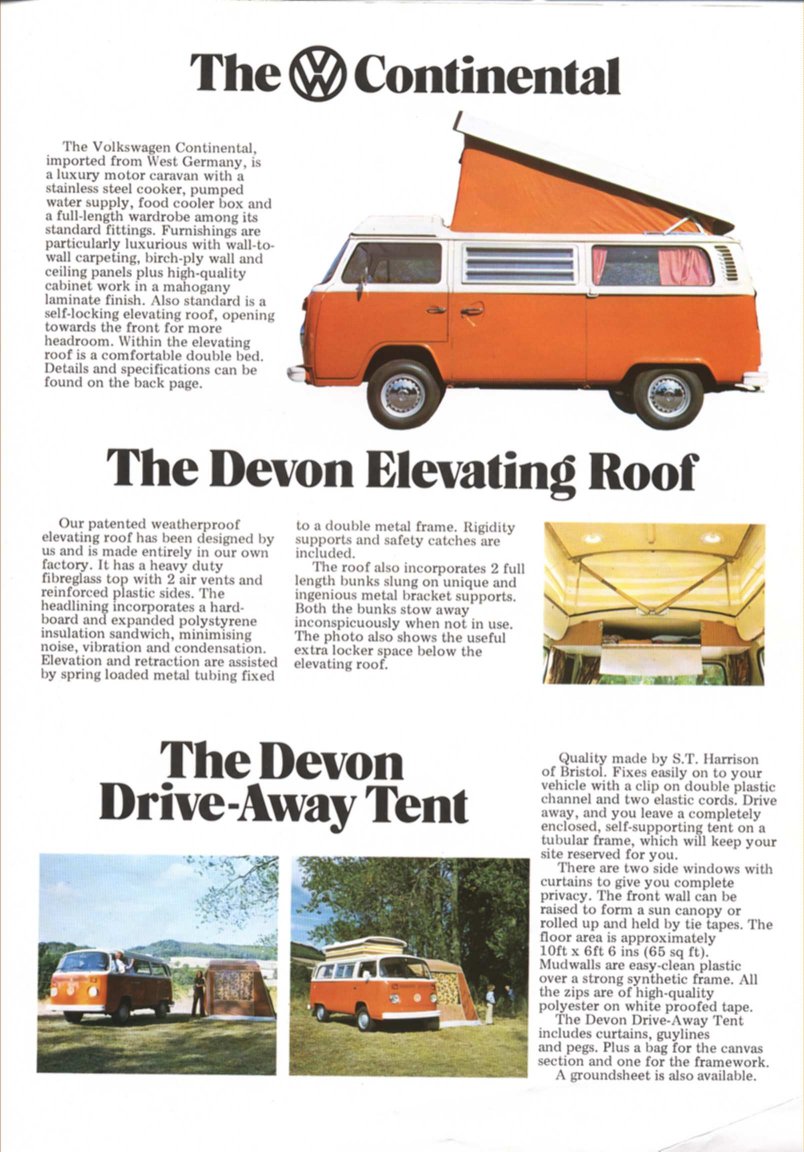 The VW Continental

The Volkswagen Continental, imported from West Germany, is a luxury motor caravan with a stainless steel cooker, pumped water supply, food cooler box and a full-length wardrobe among its standard fittings. Furnishings are particularly luxurious with wall-to-wall carpeting, birch-ply wall and ceiling panels plus high-quality cabinet work in a mahogany laminate finish. Also standard is a self-locking elevating roof, opening towards the front for more headroom. Within the elevating roof is a comfortable double bed. Details and specifications can be found on the back page.

The Devon Elevating Roof

Our patented weatherproof elevating roof has been designed by us and is made entirely in our own factory. It has a heavy duty fibreglass top with 2 air vents and reinforced plastic sides. The headlining incorporates a hardboard and expanded polystyrene insulation sandwich, minimising noise, vibration and condensation. Elevation and retraction are assisted by spring loaded metal tubing fixed to a double metal frame. Rigidity supports and safety catches are included.

The roof also incorporates 2 full length bunks slung on unique and ingenious metal bracket supports. Both the bunks stow away inconspicuously when not in use. The photo also shows the useful extra locker space below the elevating roof.

The Devon Drive-Away Tent

Quality made by S.T. Harrison of Bristol. Fixes easily on to your vehicle with a clip on double plastic channel and two elastic cords. Drive away, and you leave a completely enclosed, self-supporting tent on a tubular frame, which will keep your site reserved for you.

There are two side windows with curtains to give you complete privacy. The front wall can be raised to form a sun canopy or rolled up and held by tie tapes. The floor area is approximately 10ft x 6ft 6 ins (65 sq ft). Mudwalls are easy-clean plastic over a strong synthetic frame. All the zips are of high-quality polyester on white proofed tape.

The Devon Drive-Away Tent includes curtains, guylines and pegs. Plus a bag for the canvas section and one for the framework. A groundsheet is also available.